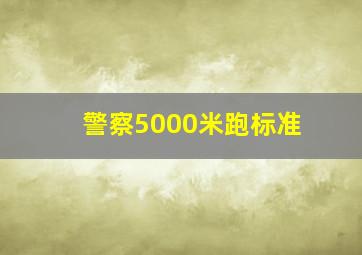 警察5000米跑标准